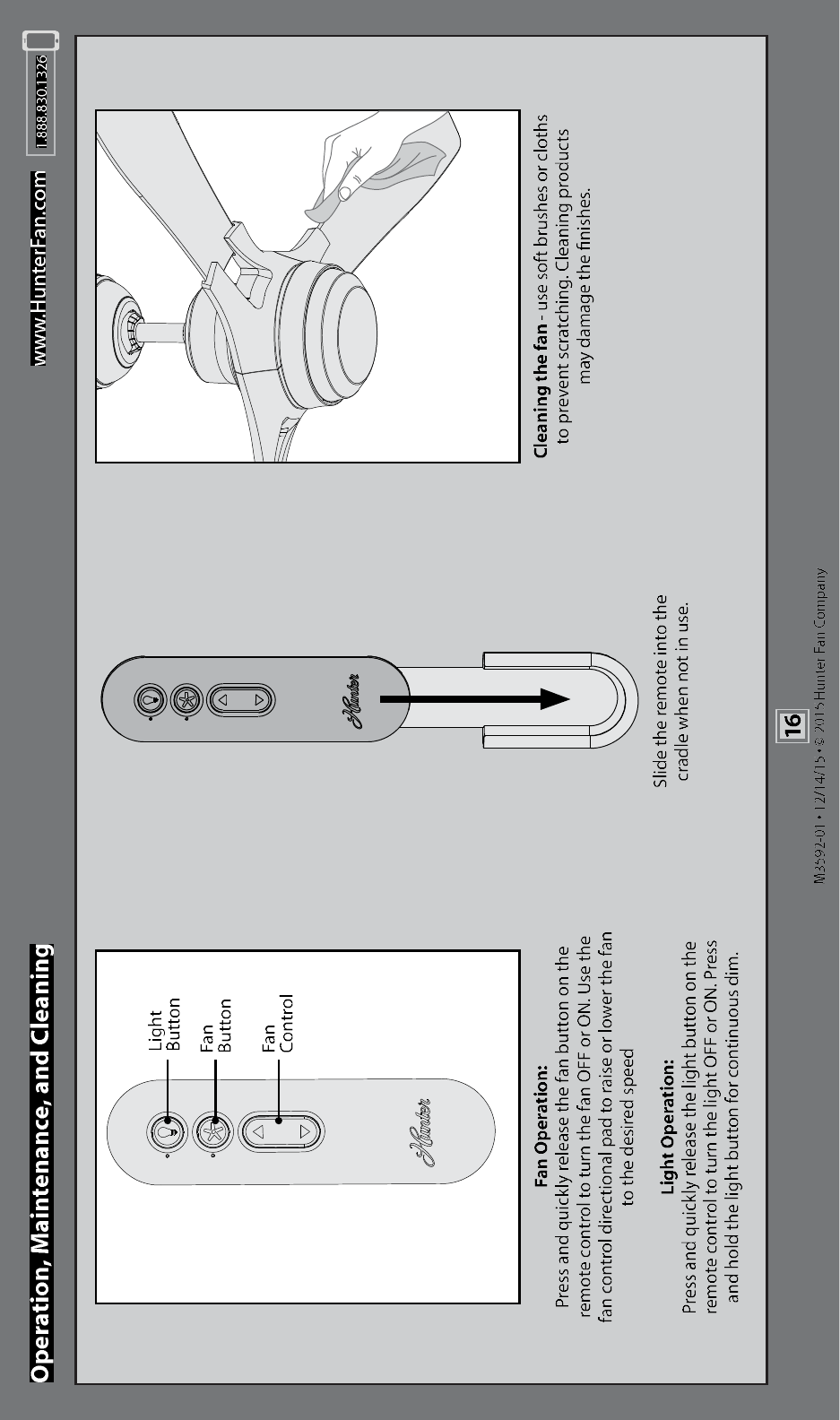 Operation, Maintenance, and Cleaning

www.HunterFan.com

1.888.830.1326

Light Button

Fan Button

Fan Control

Hunter

Fan Operation:
Press and quickly release the fan button on the remote control to turn the fan OFF or ON. Use the fan control directional pad to raise or lower the fan to the desired speed

Light Operation:
Press and quickly release the light button on the remote control to turn the light OFF or ON. Press and hold the light button for continuous dim.

Hunter

Slide the remote into the cradle when not in use.

Cleaning the fan - use soft brushes or cloths to prevent scratching. Cleaning products may damage the finishes.

16

M3592-01 • 12/14/15 • © 2015 Hunter Fan Company